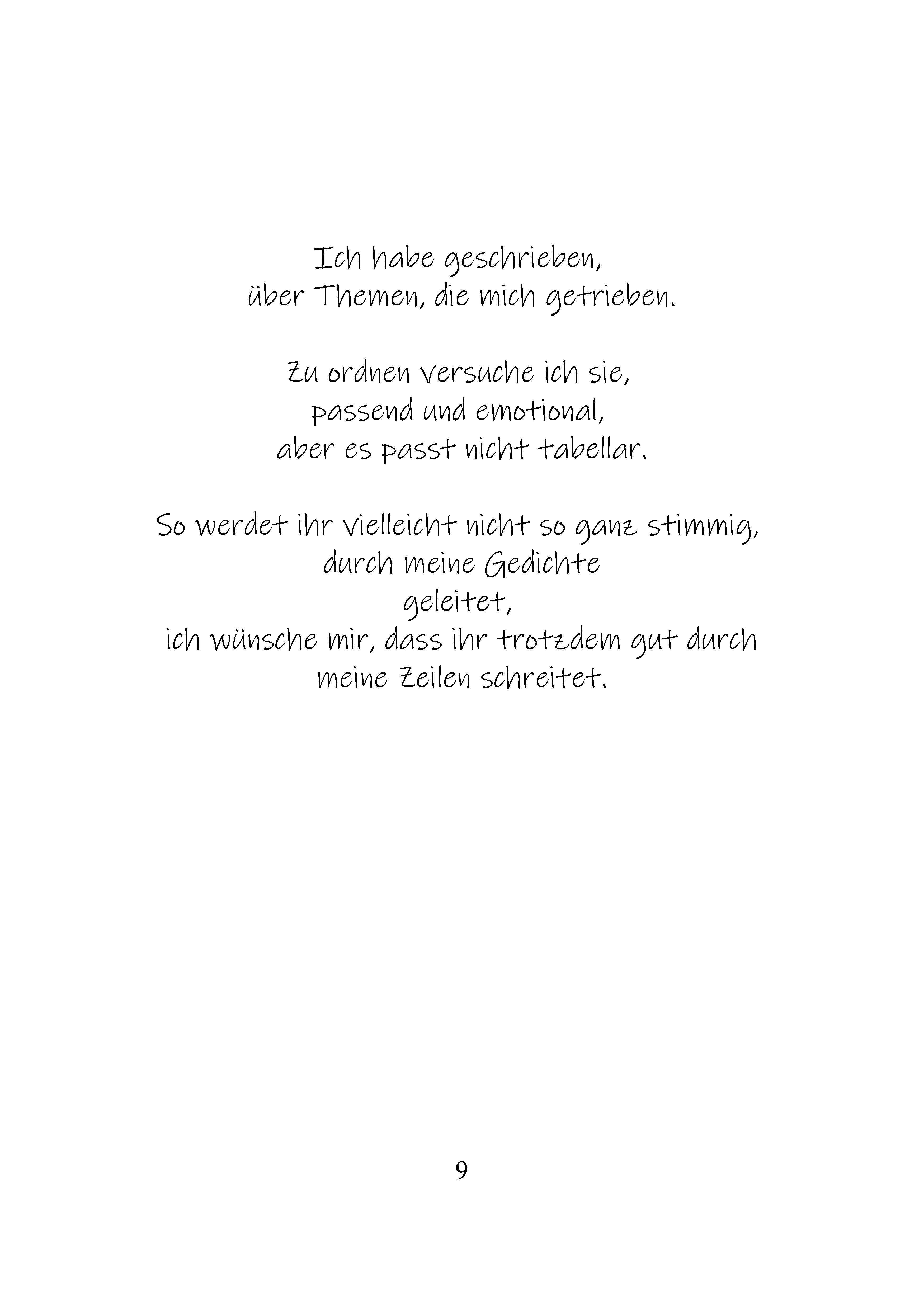 Ich habe geschrieben,
über Themen, die mich getrieben.

Zu ordnen versuche ich sie,
passend und emotional,
aber es passt nicht tabellar.

So werdet ihr vielleicht nicht so ganz stimmig,
durch meine Gedichte
geleitet,
ich wünsche mir, dass ihr trotzdem gut durch
meine Zeilen schreitet.

9